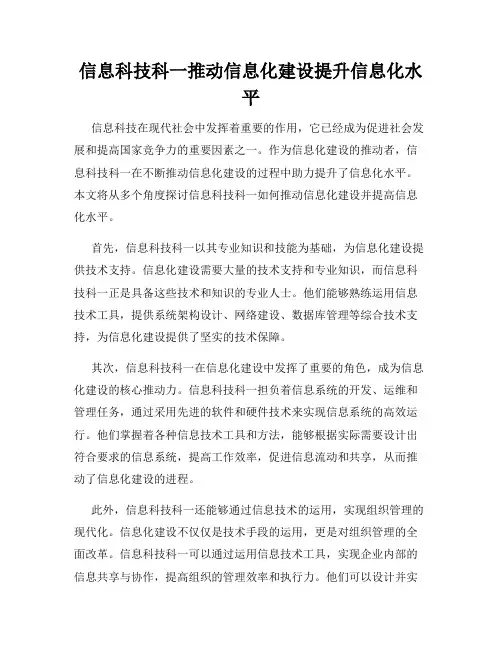 信息科技科一推动信息化建设提升信息化水平

信息科技在现代社会中发挥着重要的作用，它已经成为促进社会发展和提高国家竞争力的重要因素之一。作为信息化建设的推动者，信息科技科一在不断推动信息化建设的过程中助力提升了信息化水平。本文将从多个角度探讨信息科技科一如何推动信息化建设并提高信息化水平。

首先，信息科技科一以其专业知识和技能为基础，为信息化建设提供技术支持。信息化建设需要大量的技术支持和专业知识，而信息科技科一正是具备这些技术和知识的专业人士。他们能够熟练运用信息技术工具，提供系统架构设计、网络建设、数据库管理等综合技术支持，为信息化建设提供了坚实的技术保障。

其次，信息科技科一在信息化建设中发挥了重要的角色，成为信息化建设的核心推动力。信息科技科一担负着信息系统的开发、运维和管理任务，通过采用先进的软件和硬件技术来实现信息系统的高效运行。他们掌握着各种信息技术工具和方法，能够根据实际需要设计出符合要求的信息系统，提高工作效率，促进信息流动和共享，从而推动了信息化建设的进程。

此外，信息科技科一还能够通过信息技术的运用，实现组织管理的现代化。信息化建设不仅仅是技术手段的运用，更是对组织管理的全面改革。信息科技科一可以通过运用信息技术工具，实现企业内部的信息共享与协作，提高组织的管理效率和执行力。他们可以设计并实